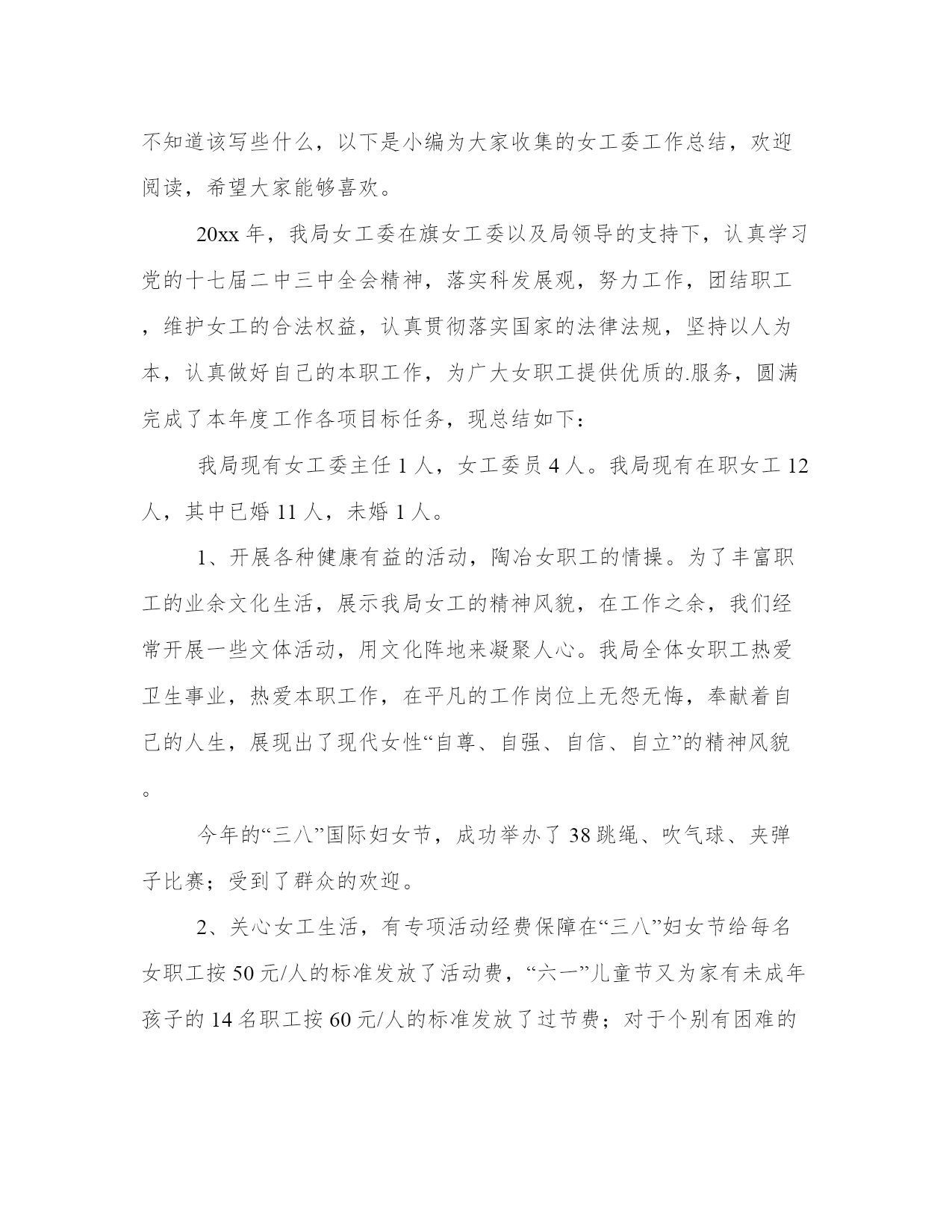 不知道该写些什么，以下是小编为大家收集的女工委工作总结，欢迎阅读，希望大家能够喜欢。

20xx 年，我局女工委在旗女工委以及局领导的支持下，认真学习党的十七届二中三中全会精神，落实科发展观，努力工作，团结职工，维护女工的合法权益，认真贯彻落实国家的法律法规，坚持以人为本，认真做好自己的本职工作，为广大女职工提供优质的.服务，圆满完成了本年度工作各项目标任务，现总结如下：

我局现有女工委主任 1 人，女工委员 4 人。我局现有在职女工 12 人，其中已婚 11 人，未婚 1 人。

1、开展各种健康有益的活动，陶冶女职工的情操。为了丰富职工的业余文化生活，展示我局女工的精神风貌，在工作之余，我们经常开展一些文体活动，用文化阵地来凝聚人心。我局全体女职工热爱卫生事业，热爱本职工作，在平凡的工作岗位上无怨无悔，奉献着自己的人生，展现出了现代女性“自尊、自强、自信、自立”的精神风貌。

今年的“三八”国际妇女节，成功举办了 38 跳绳、吹气球、夹弹子比赛；受到了群众的欢迎。

2、关心女工生活，有专项活动经费保障在“三八”妇女节给每名女职工按 50 元/人的标准发放了活动费，“六一”儿童节又为家有未成年孩子的 14 名职工按 60 元/人的标准发放了过节费；对于个别有困难的